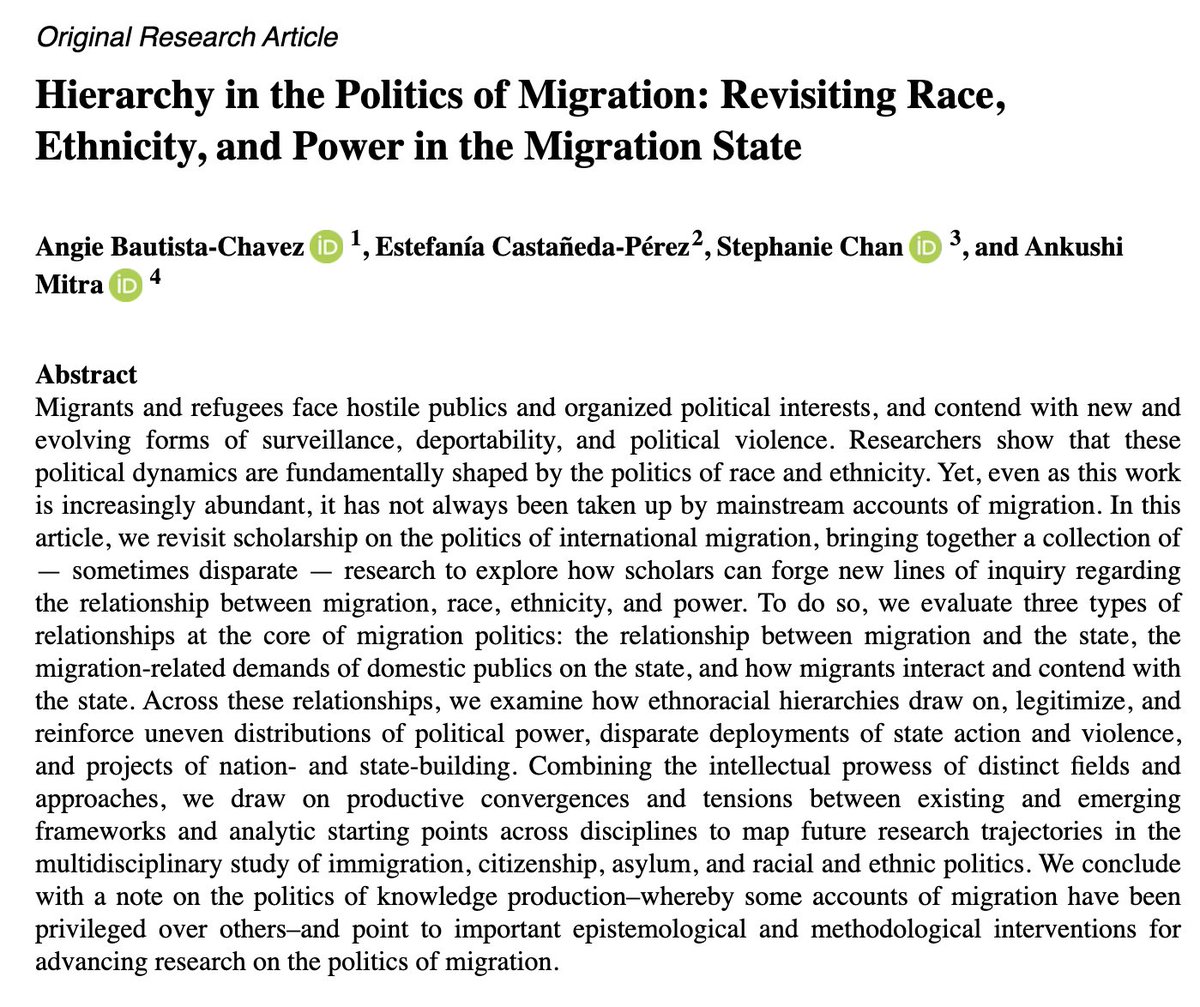 Original Research Article

Hierarchy in the Politics of Migration: Revisiting Race, Ethnicity, and Power in the Migration State

Angie Bautista-Chavez iD $^1$, Estefanía Castañeda-Pérez$^2$, Stephanie Chan iD $^3$, and Ankushi Mitra iD $^4$

Abstract
Migrants and refugees face hostile publics and organized political interests, and contend with new and evolving forms of surveillance, deportability, and political violence. Researchers show that these political dynamics are fundamentally shaped by the politics of race and ethnicity. Yet, even as this work is increasingly abundant, it has not always been taken up by mainstream accounts of migration. In this article, we revisit scholarship on the politics of international migration, bringing together a collection of — sometimes disparate — research to explore how scholars can forge new lines of inquiry regarding the relationship between migration, race, ethnicity, and power. To do so, we evaluate three types of relationships at the core of migration politics: the relationship between migration and the state, the migration-related demands of domestic publics on the state, and how migrants interact and contend with the state. Across these relationships, we examine how ethnoracial hierarchies draw on, legitimize, and reinforce uneven distributions of political power, disparate deployments of state action and violence, and projects of nation- and state-building. Combining the intellectual prowess of distinct fields and approaches, we draw on productive convergences and tensions between existing and emerging frameworks and analytic starting points across disciplines to map future research trajectories in the multidisciplinary study of immigration, citizenship, asylum, and racial and ethnic politics. We conclude with a note on the politics of knowledge production–whereby some accounts of migration have been privileged over others–and point to important epistemological and methodological interventions for advancing research on the politics of migration.